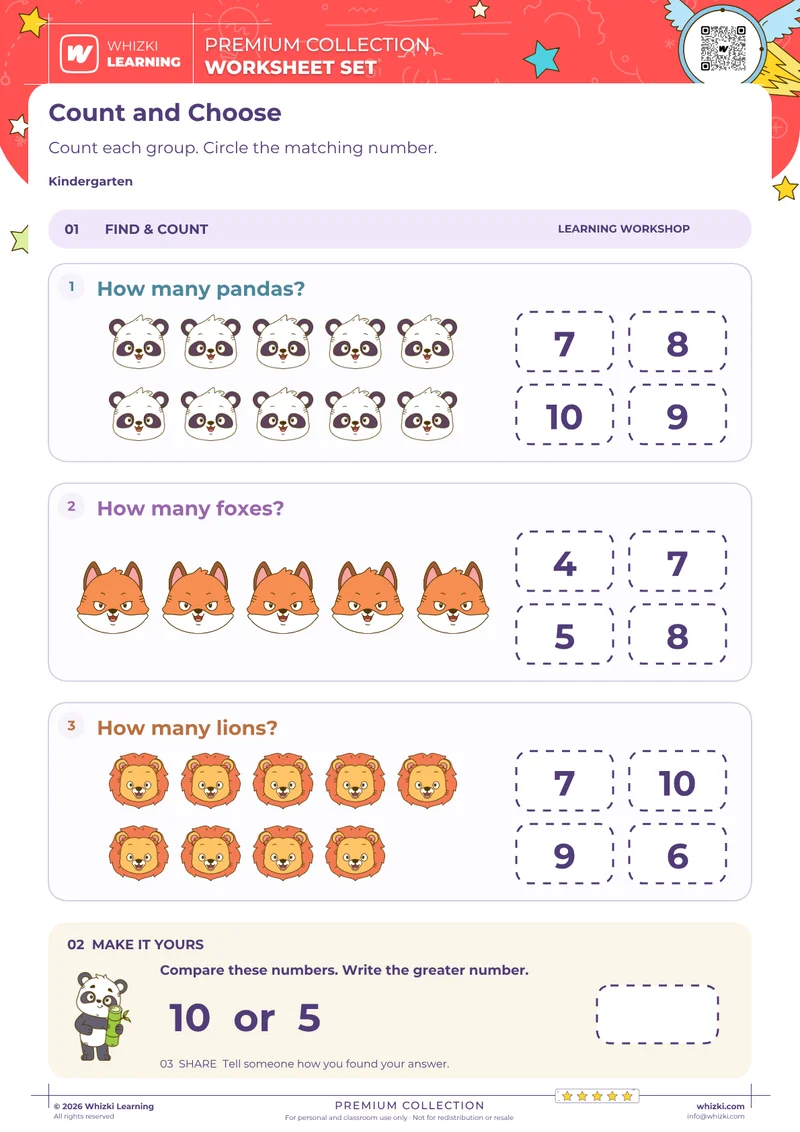 WHIZKI LEARNING
PREMIUM COLLECTION
WORKSHEET SET

Count and Choose

Count each group. Circle the matching number.

Kindergarten

01 FIND & COUNT
LEARNING WORKSHOP

1 How many pandas?

7 8
10 9

2 How many foxes?

4 7
5 8

3 How many lions?

7 10
9 6

02 MAKE IT YOURS

Compare these numbers. Write the greater number.

10 or 5

03 SHARE Tell someone how you found your answer.

© 2026 Whizki Learning
All rights reserved

PREMIUM COLLECTION
For personal and classroom use only · Not for redistribution or resale

whizki.com
info@whizki.com